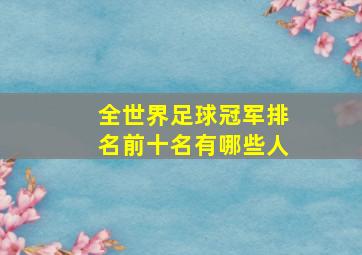 全世界足球冠军排名前十名有哪些人